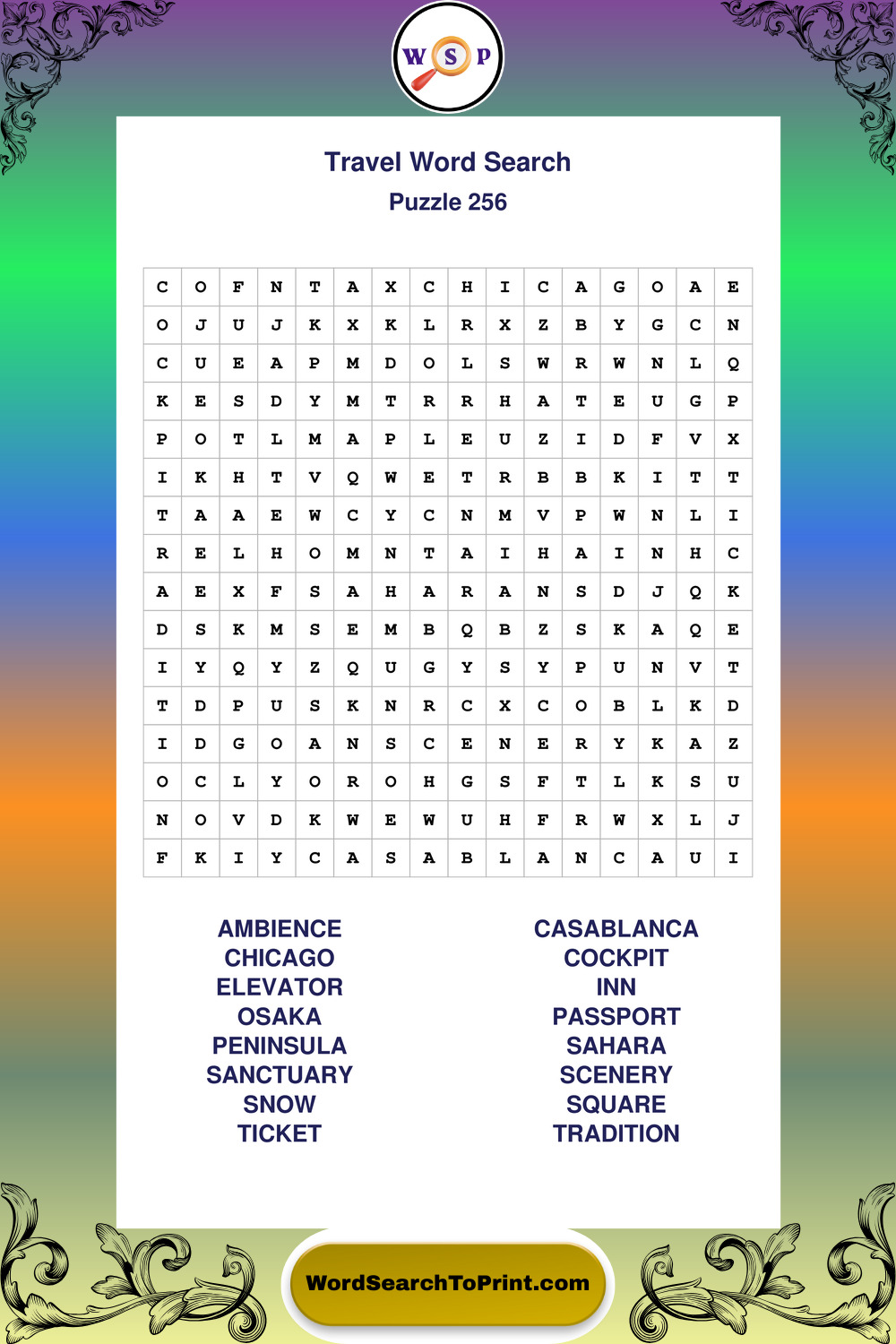 W S P

Travel Word Search
Puzzle 256

| C | O | F | N | T | A | X | C | H | I | C | A | G | O | A | E |
|---|---|---|---|---|---|---|---|---|---|---|---|---|---|---|---|
| O | J | U | J | K | X | K | L | R | X | Z | B | Y | G | C | N |
| C | U | E | A | P | M | D | O | L | S | W | R | W | N | L | Q |
| K | E | S | D | Y | M | T | R | R | H | A | T | E | U | G | P |
| P | O | T | L | M | A | P | L | E | U | Z | I | D | F | V | X |
| I | K | H | T | V | Q | W | E | T | R | B | B | K | I | T | T |
| T | A | A | E | W | C | Y | C | N | M | V | P | W | N | L | I |
| R | E | L | H | O | M | N | T | A | I | H | A | I | N | H | C |
| A | E | X | F | S | A | H | A | R | A | N | S | D | J | Q | K |
| D | S | K | M | S | E | M | B | Q | B | Z | S | K | A | Q | E |
| I | Y | Q | Y | Z | Q | U | G | Y | S | Y | P | U | N | V | T |
| T | D | P | U | S | K | N | R | C | X | C | O | B | L | K | D |
| I | D | G | O | A | N | S | C | E | N | E | R | Y | K | A | Z |
| O | C | L | Y | O | R | O | H | G | S | F | T | L | K | S | U |
| N | O | V | D | K | W | E | W | U | H | F | R | W | X | L | J |
| F | K | I | Y | C | A | S | A | B | L | A | N | C | A | U | I |

AMBIENCE
CHICAGO
ELEVATOR
OSAKA
PENINSULA
SANCTUARY
SNOW
TICKET

CASABLANCA
COCKPIT
INN
PASSPORT
SAHARA
SCENERY
SQUARE
TRADITION

WordSearchToPrint.com